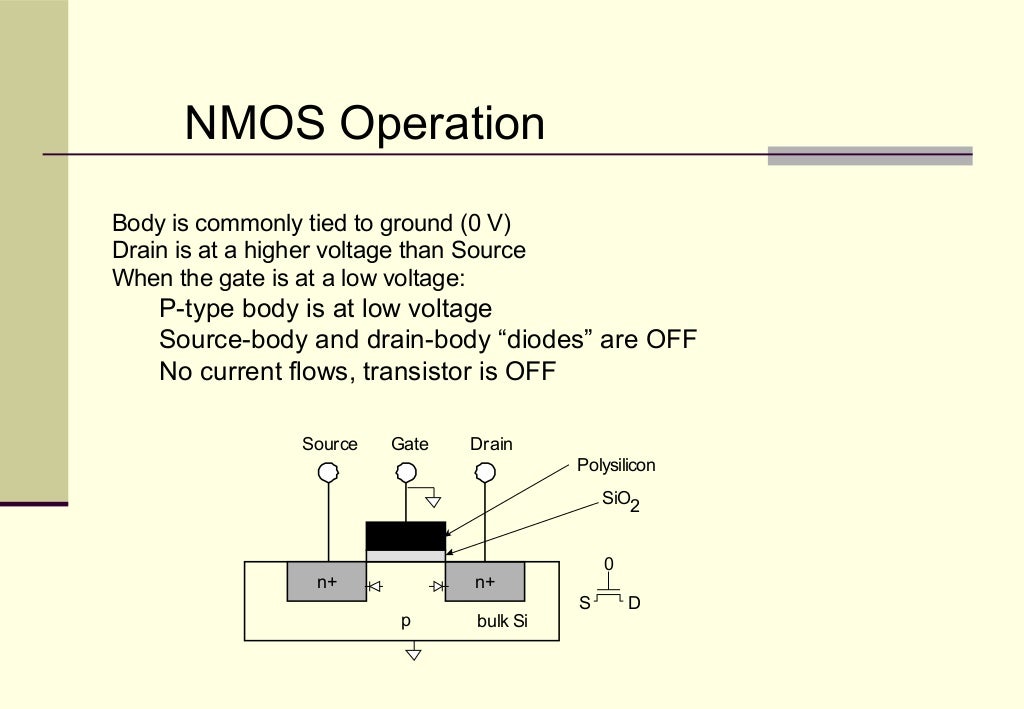 NMOS Operation

Body is commonly tied to ground (0 V)
Drain is at a higher voltage than Source
When the gate is at a low voltage:
P-type body is at low voltage
Source-body and drain-body “diodes” are OFF
No current flows, transistor is OFF

Source Gate Drain
Polysilicon
$SiO_2$
n+ n+
p bulk Si
0
S D